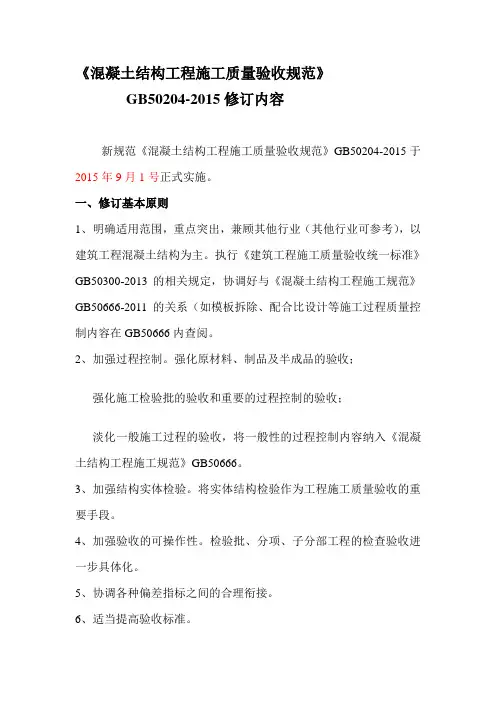 《混凝土结构工程施工质量验收规范》
GB50204-2015 修订内容

新规范《混凝土结构工程施工质量验收规范》GB50204-2015 于 2015 年 9 月 1 号正式实施。

一、修订基本原则

1、明确适用范围，重点突出，兼顾其他行业（其他行业可参考），以建筑工程混凝土结构为主。执行《建筑工程施工质量验收统一标准》GB50300-2013 的相关规定，协调好与《混凝土结构工程施工规范》GB50666-2011 的关系（如模板拆除、配合比设计等施工过程质量控制内容在 GB50666 内查阅。

2、加强过程控制。强化原材料、制品及半成品的验收；

强化施工检验批的验收和重要的过程控制的验收；

淡化一般施工过程的验收，将一般性的过程控制内容纳入《混凝土结构工程施工规范》GB50666。

3、加强结构实体检验。将实体结构检验作为工程施工质量验收的重要手段。

4、加强验收的可操作性。检验批、分项、子分部工程的检查验收进一步具体化。

5、协调各种偏差指标之间的合理衔接。

6、适当提高验收标准。